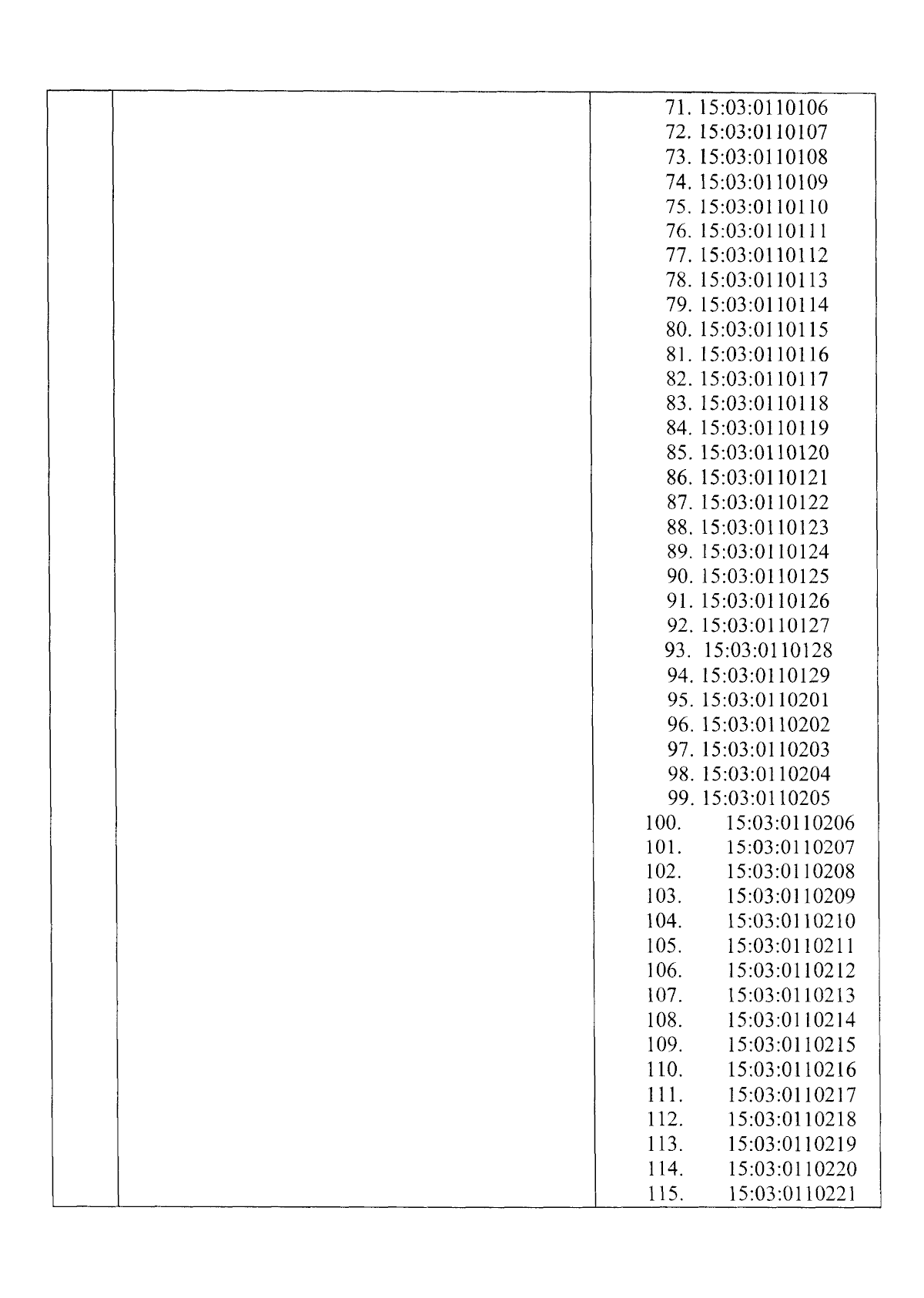 71. 15:03:0110106
72. 15:03:0110107
73. 15:03:0110108
74. 15:03:0110109
75. 15:03:0110110
76. 15:03:0110111
77. 15:03:0110112
78. 15:03:0110113
79. 15:03:0110114
80. 15:03:0110115
81. 15:03:0110116
82. 15:03:0110117
83. 15:03:0110118
84. 15:03:0110119
85. 15:03:0110120
86. 15:03:0110121
87. 15:03:0110122
88. 15:03:0110123
89. 15:03:0110124
90. 15:03:0110125
91. 15:03:0110126
92. 15:03:0110127
93. 15:03:0110128
94. 15:03:0110129
95. 15:03:0110201
96. 15:03:0110202
97. 15:03:0110203
98. 15:03:0110204
99. 15:03:0110205
100. 15:03:0110206
101. 15:03:0110207
102. 15:03:0110208
103. 15:03:0110209
104. 15:03:0110210
105. 15:03:0110211
106. 15:03:0110212
107. 15:03:0110213
108. 15:03:0110214
109. 15:03:0110215
110. 15:03:0110216
111. 15:03:0110217
112. 15:03:0110218
113. 15:03:0110219
114. 15:03:0110220
115. 15:03:0110221